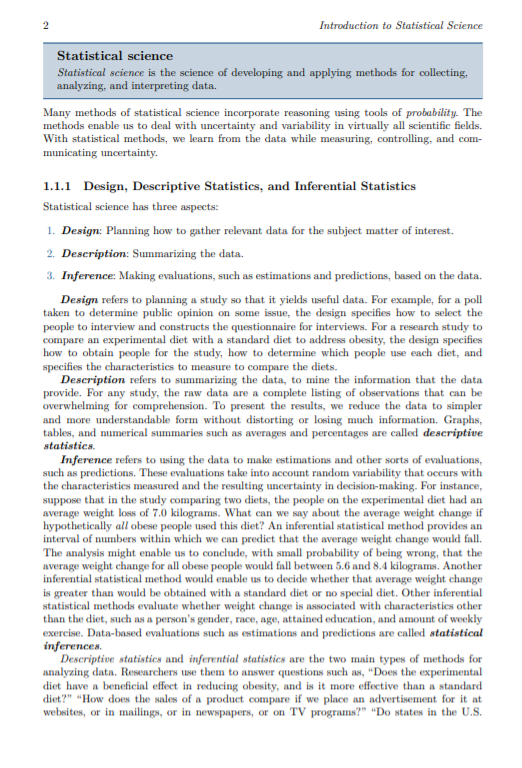 2 Introduction to Statistical Science

Statistical science

Statistical science is the science of developing and applying methods for collecting, analyzing, and interpreting data.

Many methods of statistical science incorporate reasoning using tools of probability. The methods enable us to deal with uncertainty and variability in virtually all scientific fields. With statistical methods, we learn from the data while measuring, controlling, and communicating uncertainty.

1.1.1 Design, Descriptive Statistics, and Inferential Statistics

Statistical science has three aspects:

1. Design: Planning how to gather relevant data for the subject matter of interest.

2. Description: Summarizing the data.

3. Inference: Making evaluations, such as estimations and predictions, based on the data.

Design refers to planning a study so that it yields useful data. For example, for a poll taken to determine public opinion on some issue, the design specifies how to select the people to interview and constructs the questionnaire for interviews. For a research study to compare an experimental diet with a standard diet to address obesity, the design specifies how to obtain people for the study, how to determine which people use each diet, and specifies the characteristics to measure to compare the diets.

Description refers to summarizing the data, to mine the information that the data provide. For any study, the raw data are a complete listing of observations that can be overwhelming for comprehension. To present the results, we reduce the data to simpler and more understandable form without distorting or losing much information. Graphs, tables, and numerical summaries such as averages and percentages are called descriptive statistics.

Inference refers to using the data to make estimations and other sorts of evaluations, such as predictions. These evaluations take into account random variability that occurs with the characteristics measured and the resulting uncertainty in decision-making. For instance, suppose that in the study comparing two diets, the people on the experimental diet had an average weight loss of 7.0 kilograms. What can we say about the average weight change if hypothetically all obese people used this diet? An inferential statistical method provides an interval of numbers within which we can predict that the average weight change would fall. The analysis might enable us to conclude, with small probability of being wrong, that the average weight change for all obese people would fall between 5.6 and 8.4 kilograms. Another inferential statistical method would enable us to decide whether that average weight change is greater than would be obtained with a standard diet or no special diet. Other inferential statistical methods evaluate whether weight change is associated with characteristics other than the diet, such as a person's gender, race, age, attained education, and amount of weekly exercise. Data-based evaluations such as estimations and predictions are called statistical inferences.

Descriptive statistics and inferential statistics are the two main types of methods for analyzing data. Researchers use them to answer questions such as, "Does the experimental diet have a beneficial effect in reducing obesity, and is it more effective than a standard diet?" "How does the sales of a product compare if we place an advertisement for it at websites, or in mailings, or in newspapers, or on TV programs?" "Do states in the U.S.